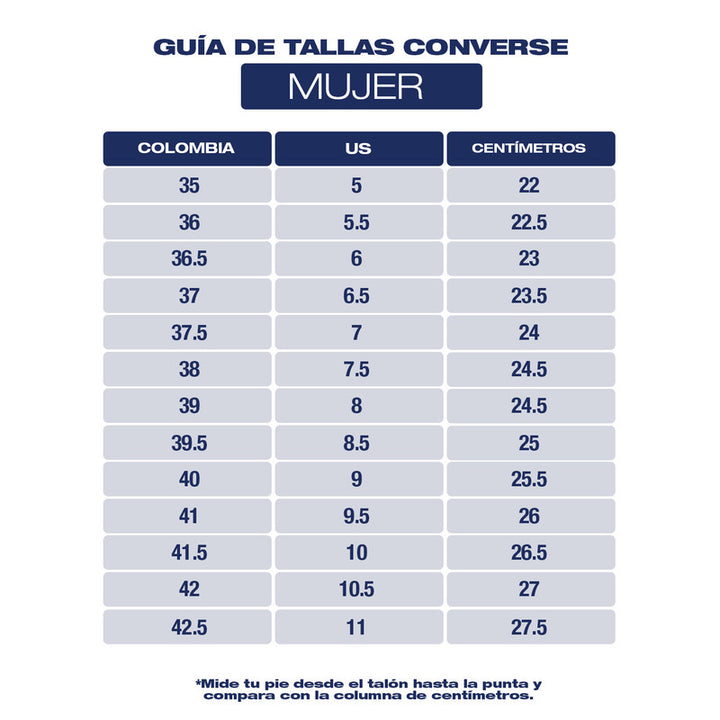 GUÍA DE TALLAS CONVERSE

MUJER

| COLOMBIA | US | CENTÍMETROS |
|---|---|---|
| 35 | 5 | 22 |
| 36 | 5.5 | 22.5 |
| 36.5 | 6 | 23 |
| 37 | 6.5 | 23.5 |
| 37.5 | 7 | 24 |
| 38 | 7.5 | 24.5 |
| 39 | 8 | 24.5 |
| 39.5 | 8.5 | 25 |
| 40 | 9 | 25.5 |
| 41 | 9.5 | 26 |
| 41.5 | 10 | 26.5 |
| 42 | 10.5 | 27 |
| 42.5 | 11 | 27.5 |

*Mide tu pie desde el talón hasta la punta y compara con la columna de centímetros.